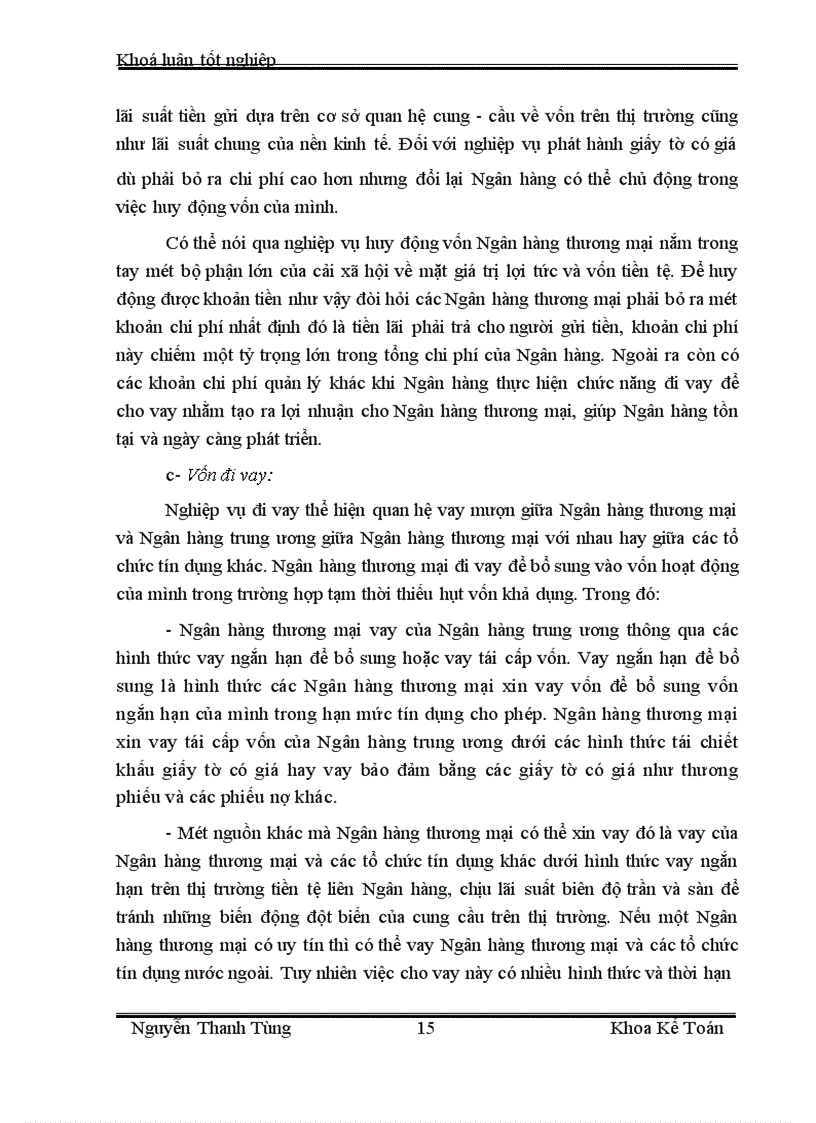 Khoá luận tốt nghiệp

lãi suất tiền gửi dựa trên cơ sở quan hệ cung - cầu về vốn trên thị trường cũng như lãi suất chung của nền kinh tế. Đối với nghiệp vụ phát hành giấy tờ có giá dù phải bỏ ra chi phí cao hơn nhưng đổi lại Ngân hàng có thể chủ động trong việc huy động vốn của mình.

Có thể nói qua nghiệp vụ huy động vốn Ngân hàng thương mại nắm trong tay mét bộ phận lớn của cải xã hội về mặt giá trị lợi tức và vốn tiền tệ. Để huy động được khoản tiền như vậy đòi hỏi các Ngân hàng thương mại phải bỏ ra mét khoản chi phí nhất định đó là tiền lãi phải trả cho người gửi tiền, khoản chi phí này chiếm một tỷ trọng lớn trong tổng chi phí của Ngân hàng. Ngoài ra còn có các khoản chi phí quản lý khác khi Ngân hàng thực hiện chức năng đi vay để cho vay nhằm tạo ra lợi nhuận cho Ngân hàng thương mại, giúp Ngân hàng tồn tại và ngày càng phát triển.

c- Vốn đi vay:

Nghiệp vụ đi vay thể hiện quan hệ vay mượn giữa Ngân hàng thương mại và Ngân hàng trung ương giữa Ngân hàng thương mại với nhau hay giữa các tổ chức tín dụng khác. Ngân hàng thương mại đi vay để bổ sung vào vốn hoạt động của mình trong trường hợp tạm thời thiếu hụt vốn khả dụng. Trong đó:

- Ngân hàng thương mại vay của Ngân hàng trung ương thông qua các hình thức vay ngắn hạn để bổ sung hoặc vay tái cấp vốn. Vay ngắn hạn để bổ sung là hình thức các Ngân hàng thương mại xin vay vốn để bổ sung vốn ngắn hạn của mình trong hạn mức tín dụng cho phép. Ngân hàng thương mại xin vay tái cấp vốn của Ngân hàng trung ương dưới các hình thức tái chiết khấu giấy tờ có giá hay vay bảo đảm bằng các giấy tờ có giá như thương phiếu và các phiếu nợ khác.

- Mét nguồn khác mà Ngân hàng thương mại có thể xin vay đó là vay của Ngân hàng thương mại và các tổ chức tín dụng khác dưới hình thức vay ngắn hạn trên thị trường tiền tệ liên Ngân hàng, chịu lãi suất biên độ trần và sàn để tránh những biến động đột biến của cung cầu trên thị trường. Nếu một Ngân hàng thương mại có uy tín thì có thể vay Ngân hàng thương mại và các tổ chức tín dụng nước ngoài. Tuy nhiên việc cho vay này có nhiều hình thức và thời hạn

Nguyễn Thanh Tùng 15 Khoa Kế Toán